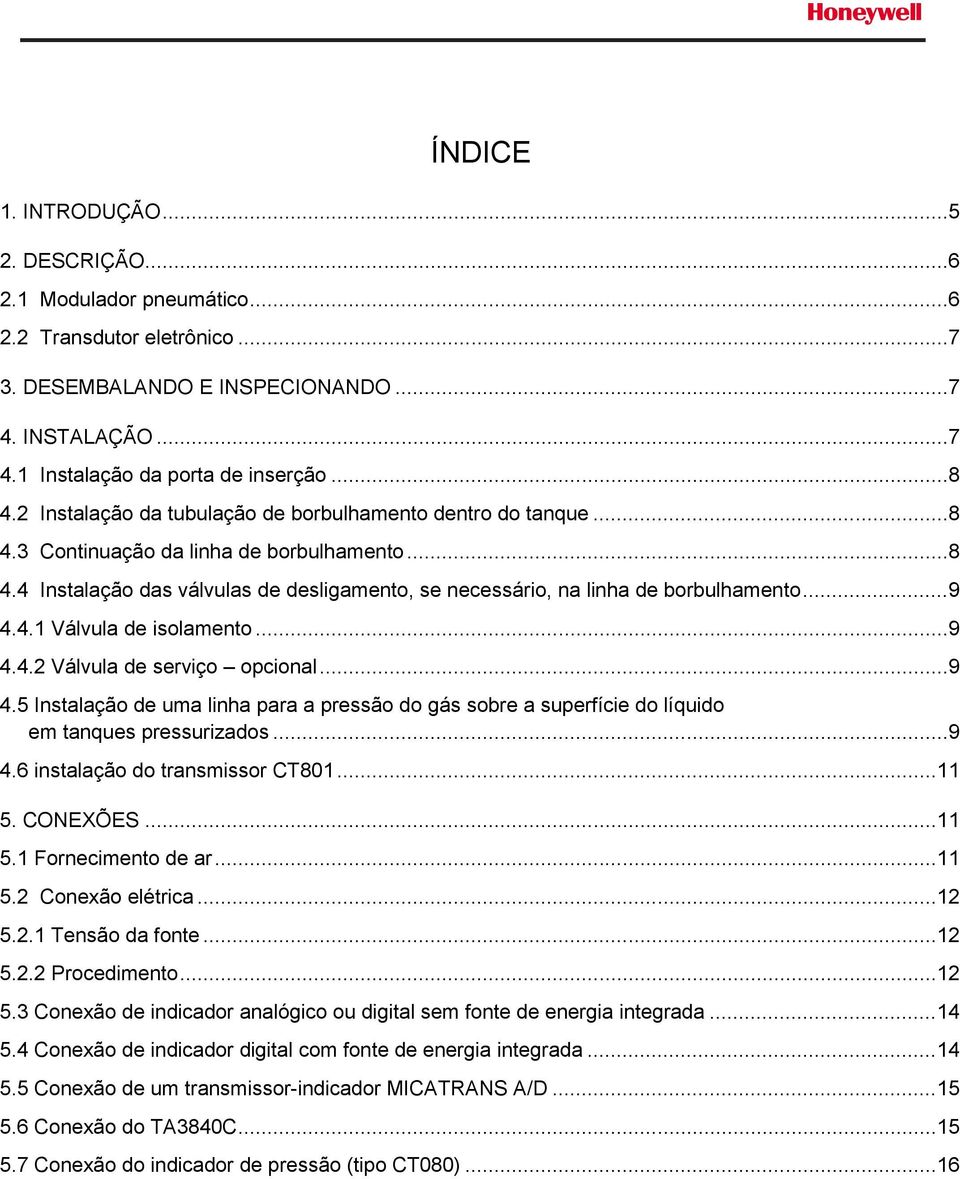 Honeywell

ÍNDICE

1. INTRODUÇÃO...5
2. DESCRIÇÃO...6
2.1 Modulador pneumático...6
2.2 Transdutor eletrônico...7
3. DESEMBALANDO E INSPECIONANDO...7
4. INSTALAÇÃO...7
4.1 Instalação da porta de inserção...8
4.2 Instalação da tubulação de borbulhamento dentro do tanque...8
4.3 Continuação da linha de borbulhamento...8
4.4 Instalação das válvulas de desligamento, se necessário, na linha de borbulhamento...9
4.4.1 Válvula de isolamento...9
4.4.2 Válvula de serviço – opcional...9
4.5 Instalação de uma linha para a pressão do gás sobre a superfície do líquido em tanques pressurizados...9
4.6 instalação do transmissor CT801...11
5. CONEXÕES...11
5.1 Fornecimento de ar...11
5.2 Conexão elétrica...12
5.2.1 Tensão da fonte...12
5.2.2 Procedimento...12
5.3 Conexão de indicador analógico ou digital sem fonte de energia integrada...14
5.4 Conexão de indicador digital com fonte de energia integrada...14
5.5 Conexão de um transmissor-indicador MICATRANS A/D...15
5.6 Conexão do TA3840C...15
5.7 Conexão do indicador de pressão (tipo CT080)...16